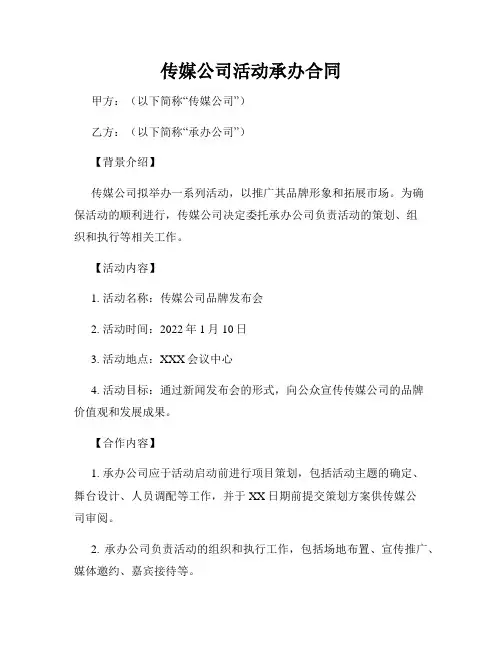 传媒公司活动承办合同

甲方：（以下简称“传媒公司”）

乙方：（以下简称“承办公司”）

【背景介绍】

传媒公司拟举办一系列活动，以推广其品牌形象和拓展市场。为确保活动的顺利进行，传媒公司决定委托承办公司负责活动的策划、组织和执行等相关工作。

【活动内容】

1. 活动名称：传媒公司品牌发布会

2. 活动时间：2022 年 1 月 10 日

3. 活动地点：XXX 会议中心

4. 活动目标：通过新闻发布会的形式，向公众宣传传媒公司的品牌价值观和发展成果。

【合作内容】

1. 承办公司应于活动启动前进行项目策划，包括活动主题的确定、舞台设计、人员调配等工作，并于 XX 日期前提交策划方案供传媒公司审阅。

2. 承办公司负责活动的组织和执行工作，包括场地布置、宣传推广、媒体邀约、嘉宾接待等。